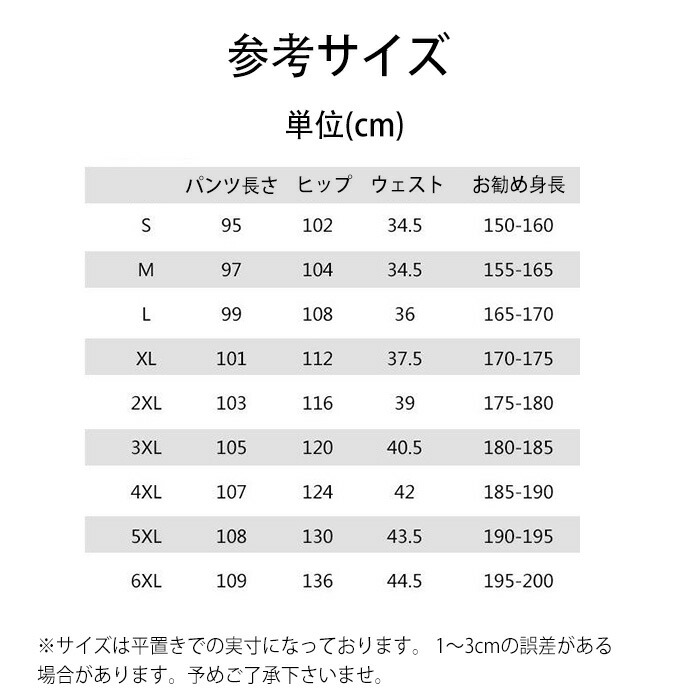 参考サイズ

単位(cm)

| | パンツ長さ | ヒップ | ウェスト | お勧め身長 |
|---|---|---|---|---|
| S | 95 | 102 | 34.5 | 150-160 |
| M | 97 | 104 | 34.5 | 155-165 |
| L | 99 | 108 | 36 | 165-170 |
| XL | 101 | 112 | 37.5 | 170-175 |
| 2XL | 103 | 116 | 39 | 175-180 |
| 3XL | 105 | 120 | 40.5 | 180-185 |
| 4XL | 107 | 124 | 42 | 185-190 |
| 5XL | 108 | 130 | 43.5 | 190-195 |
| 6XL | 109 | 136 | 44.5 | 195-200 |

※サイズは平置きでの実寸になっております。 1～3cmの誤差がある場合があります。予めご了承下さいませ。